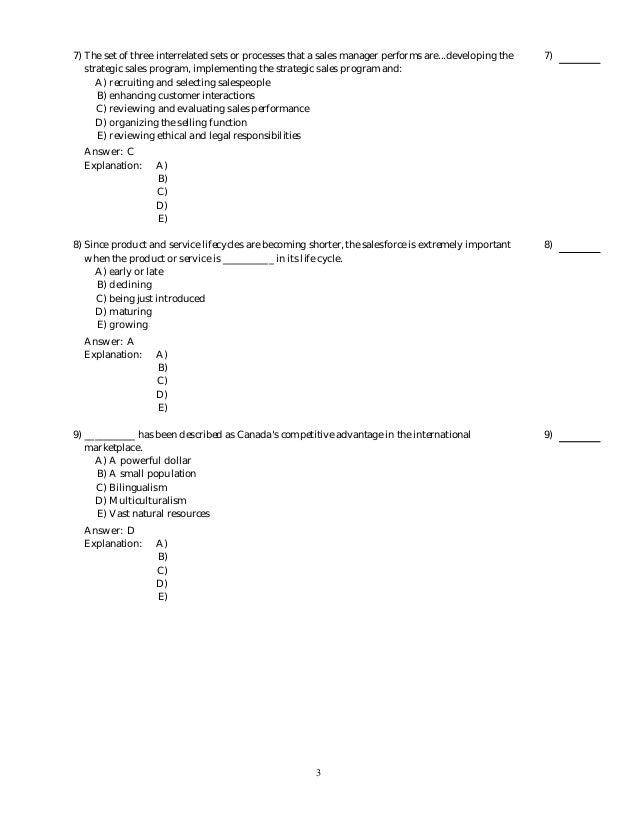 7) The set of three interrelated sets or processes that a sales manager performs are...developing the strategic sales program, implementing the strategic sales program and:

7) ________

A) recruiting and selecting salespeople
B) enhancing customer interactions
C) reviewing and evaluating sales performance
D) organizing the selling function
E) reviewing ethical and legal responsibilities

Answer: C
Explanation: A)
B)
C)
D)
E)

8) Since product and service lifecycles are becoming shorter, the salesforce is extremely important when the product or service is __________ in its life cycle.

8) ________

A) early or late
B) declining
C) being just introduced
D) maturing
E) growing

Answer: A
Explanation: A)
B)
C)
D)
E)

9) __________ has been described as Canada's competitive advantage in the international marketplace.

9) ________

A) A powerful dollar
B) A small population
C) Bilingualism
D) Multiculturalism
E) Vast natural resources

Answer: D
Explanation: A)
B)
C)
D)
E)

3